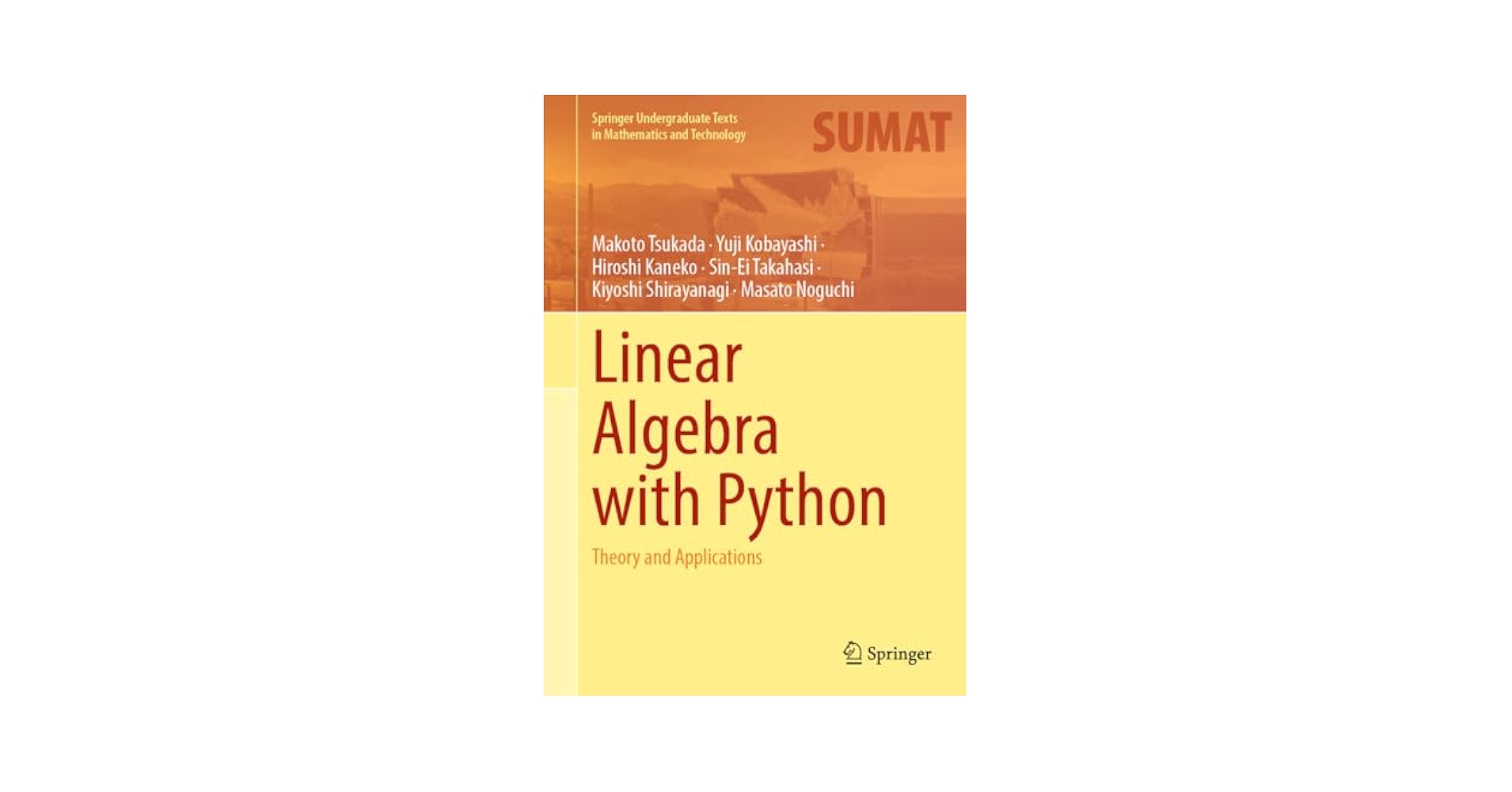 Springer Undergraduate Texts in Mathematics and Technology

SUMAT

Makoto Tsukada · Yuji Kobayashi · Hiroshi Kaneko · Sin-Ei Takahasi · Kiyoshi Shirayanagi · Masato Noguchi

Linear Algebra with Python

Theory and Applications

Springer